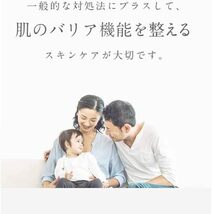 一般的な対処法にプラスして、

肌のバリア機能を整える

スキンケアが大切です。